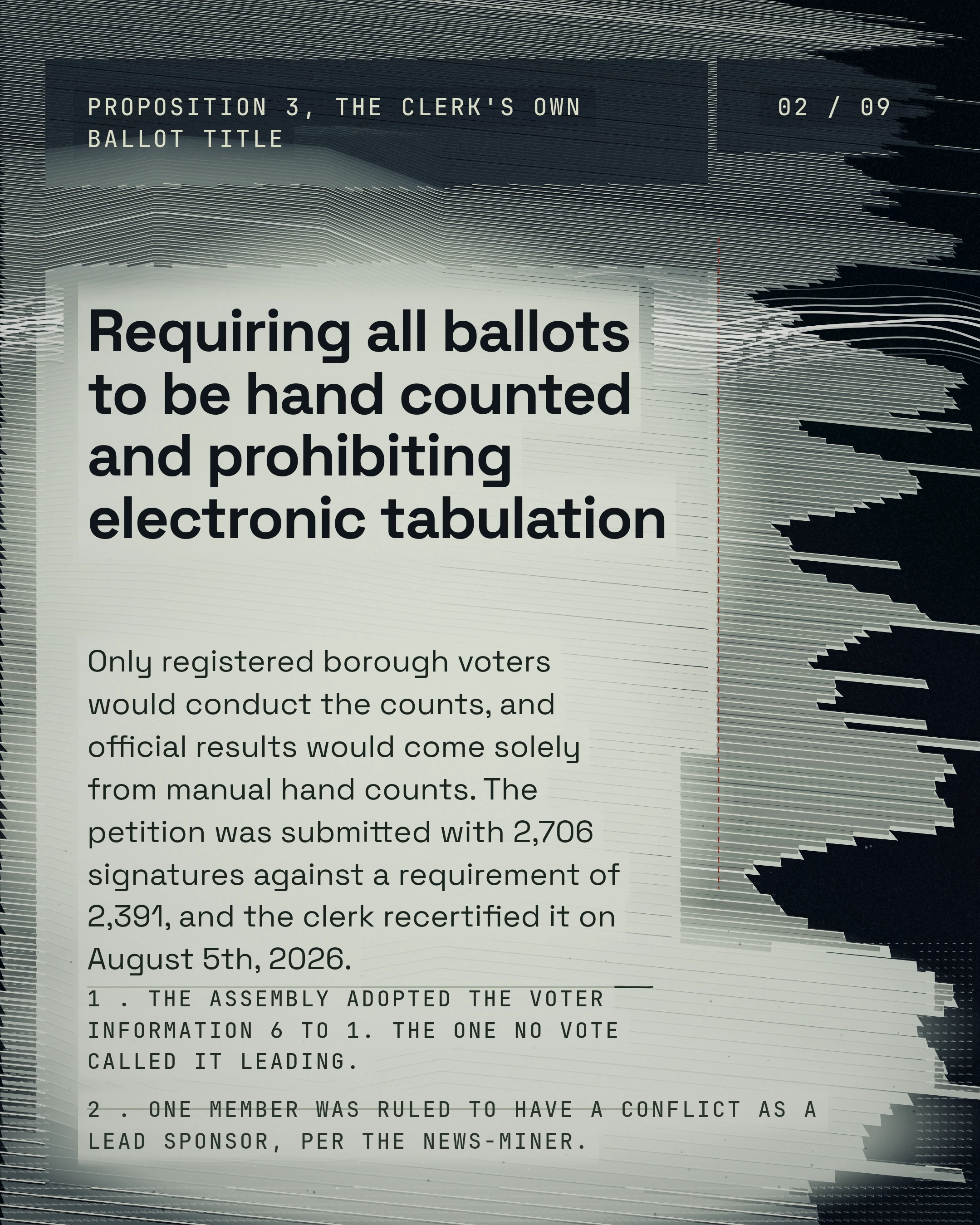 PROPOSITION 3, THE CLERK'S OWN BALLOT TITLE

02 / 09

Requiring all ballots to be hand counted and prohibiting electronic tabulation

Only registered borough voters would conduct the counts, and official results would come solely from manual hand counts. The petition was submitted with 2,706 signatures against a requirement of 2,391, and the clerk recertified it on August 5th, 2026.

1 . THE ASSEMBLY ADOPTED THE VOTER INFORMATION 6 TO 1. THE ONE NO VOTE CALLED IT LEADING.

2 . ONE MEMBER WAS RULED TO HAVE A CONFLICT AS A LEAD SPONSOR, PER THE NEWS-MINER.